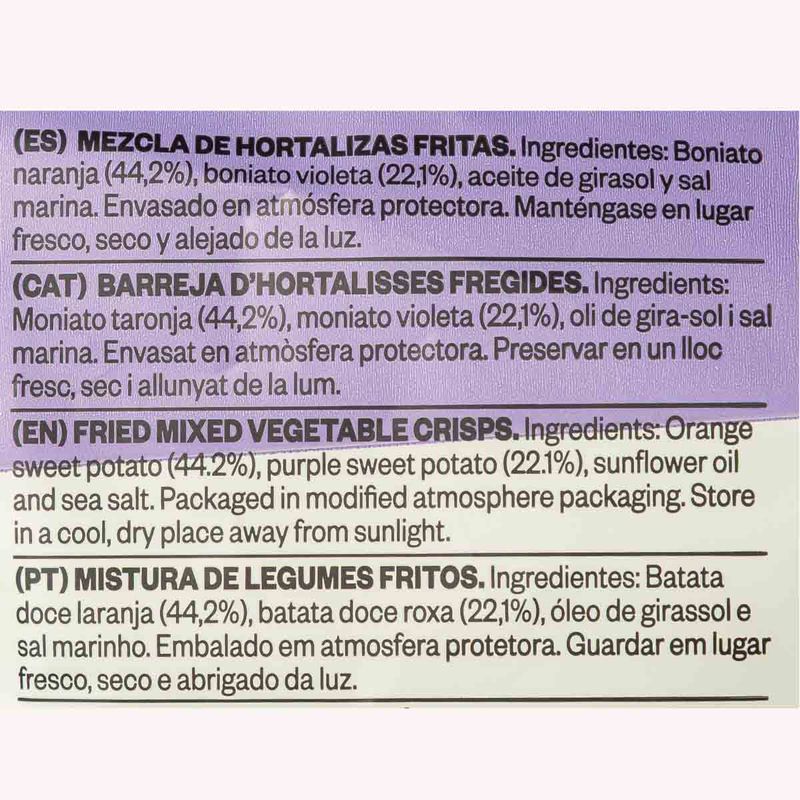 (ES) MEZCLA DE HORTALIZAS FRITAS. Ingredientes: Boniato naranja (44,2%), boniato violeta (22,1%), aceite de girasol y sal marina. Envasado en atmósfera protectora. Manténgase en lugar fresco, seco y alejado de la luz.

(CAT) BARREJA D'HORTALISSES FREGIDES. Ingredients: Moniato taronja (44,2%), moniato violeta (22,1%), oli de gira-sol i sal marina. Envasat en atmòsfera protectora. Preservar en un lloc fresc, sec i allunyat de la lum.

(EN) FRIED MIXED VEGETABLE CRISPS. Ingredients: Orange sweet potato (44.2%), purple sweet potato (22.1%), sunflower oil and sea salt. Packaged in modified atmosphere packaging. Store in a cool, dry place away from sunlight.

(PT) MISTURA DE LEGUMES FRITOS. Ingredientes: Batata doce laranja (44,2%), batata doce roxa (22,1%), óleo de girassol e sal marinho. Embalado em atmosfera protetora. Guardar em lugar fresco, seco e abrigado da luz.